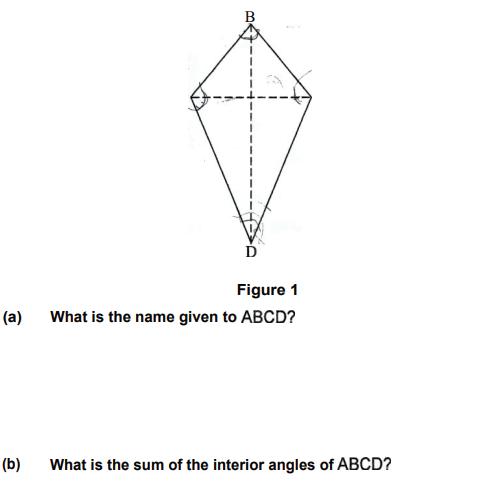 B

D

Figure 1

(a) What is the name given to ABCD?

(b) What is the sum of the interior angles of ABCD?